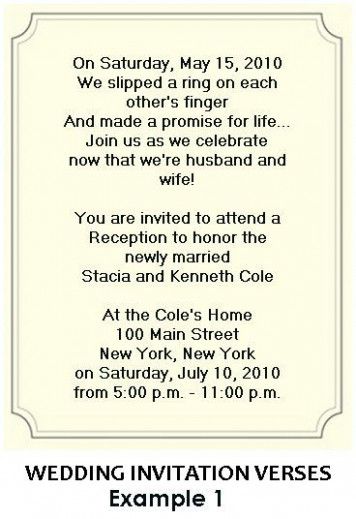 On Saturday, May 15, 2010
We slipped a ring on each other's finger
And made a promise for life...
Join us as we celebrate
now that we're husband and wife!

You are invited to attend a
Reception to honor the
newly married
Stacia and Kenneth Cole

At the Cole's Home
100 Main Street
New York, New York
on Saturday, July 10, 2010
from 5:00 p.m. - 11:00 p.m.

WEDDING INVITATION VERSES
Example 1